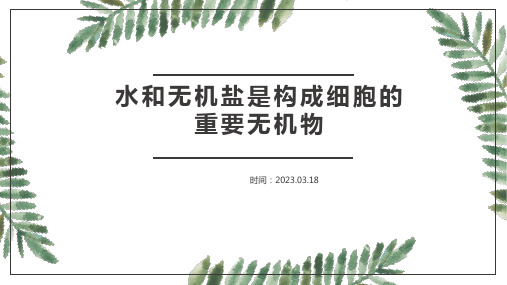 水和无机盐是构成细胞的重要无机物

时间：2023.03.18